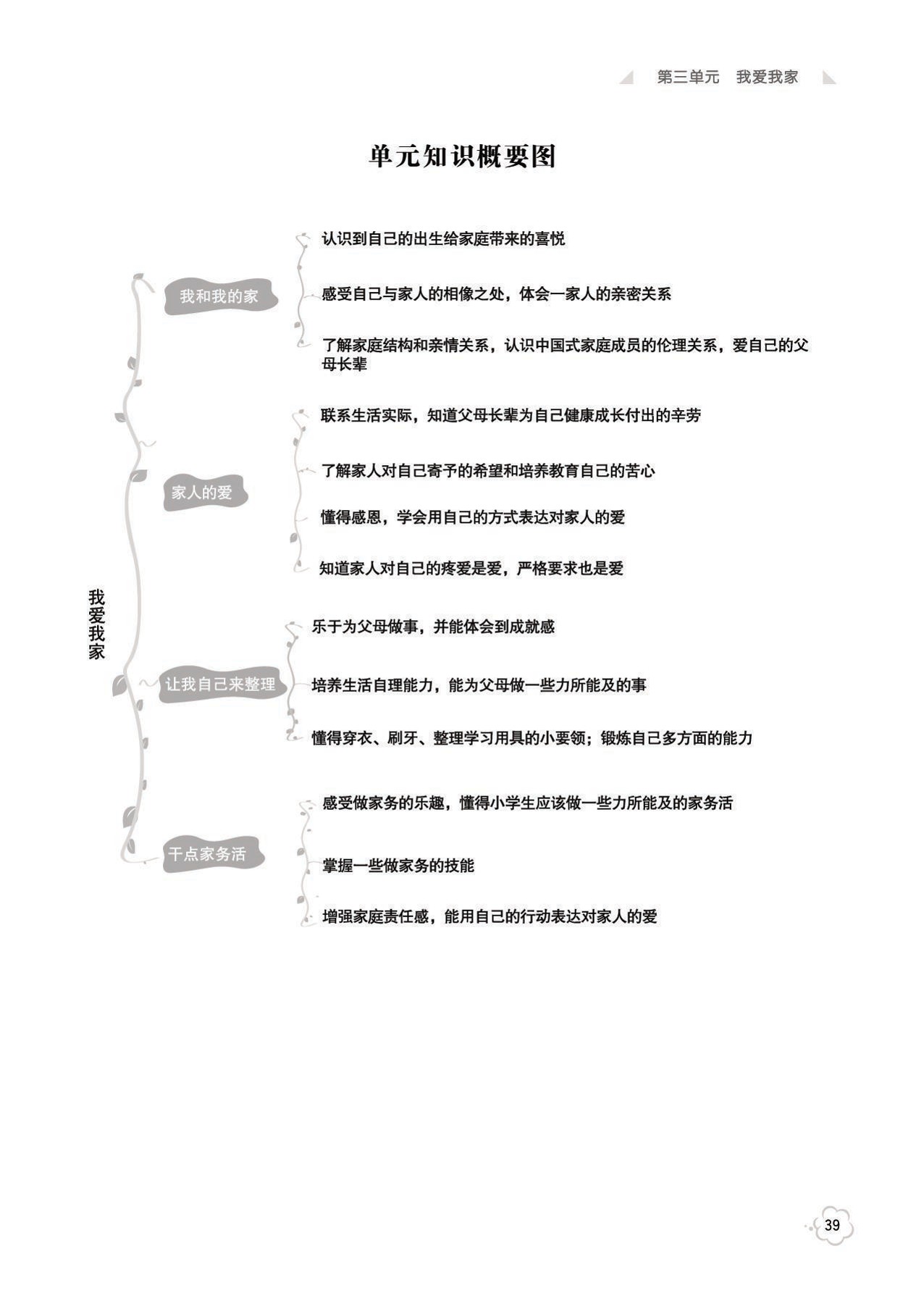 第三单元 我爱我家

单元知识概要图

我爱我家

我和我的家

认识到自己的出生给家庭带来的喜悦

感受自己与家人的相像之处，体会一家人的亲密关系

了解家庭结构和亲情关系，认识中国式家庭成员的伦理关系，爱自己的父母长辈

家人的爱

联系生活实际，知道父母长辈为自己健康成长付出的辛劳

了解家人对自己寄予的希望和培养教育自己的苦心

懂得感恩，学会用自己的方式表达对家人的爱

知道家人对自己的疼爱是爱，严格要求也是爱

让我自己来整理

乐于为父母做事，并能体会到成就感

培养生活自理能力，能为父母做一些力所能及的事

懂得穿衣、刷牙、整理学习用具的小要领；锻炼自己多方面的能力

干点家务活

感受做家务的乐趣，懂得小学生应该做一些力所能及的家务活

掌握一些做家务的技能

增强家庭责任感，能用自己的行动表达对家人的爱

39